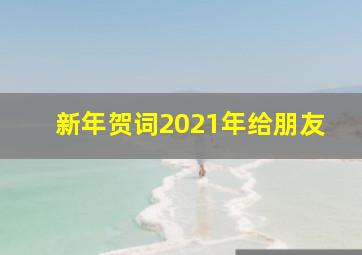 新年贺词2021年给朋友